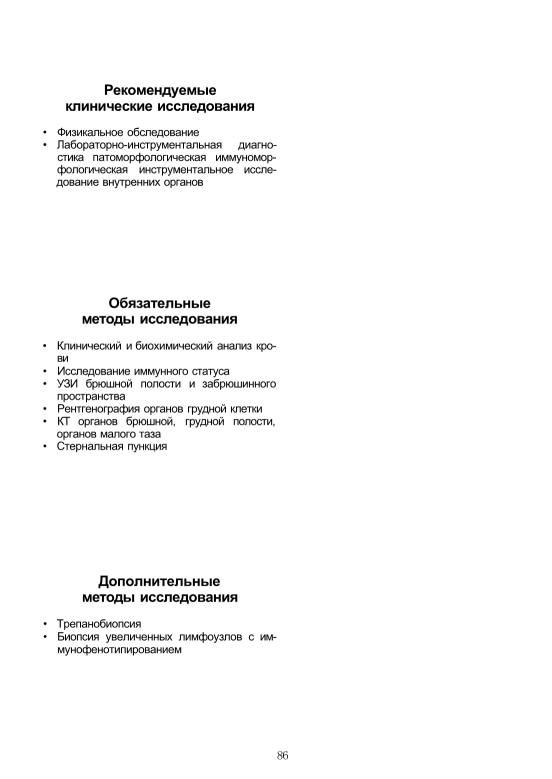 Рекомендуемые клинические исследования

• Физикальное обследование
• Лабораторно-инструментальная диагностика патоморфологическая иммуноморфологическая инструментальное исследование внутренних органов

Обязательные методы исследования

• Клинический и биохимический анализ крови
• Исследование иммунного статуса
• УЗИ брюшной полости и забрюшинного пространства
• Рентгенография органов грудной клетки
• КТ органов брюшной, грудной полости, органов малого таза
• Стернальная пункция

Дополнительные методы исследования

• Трепанобиопсия
• Биопсия увеличенных лимфоузлов с иммунофенотипированием

86